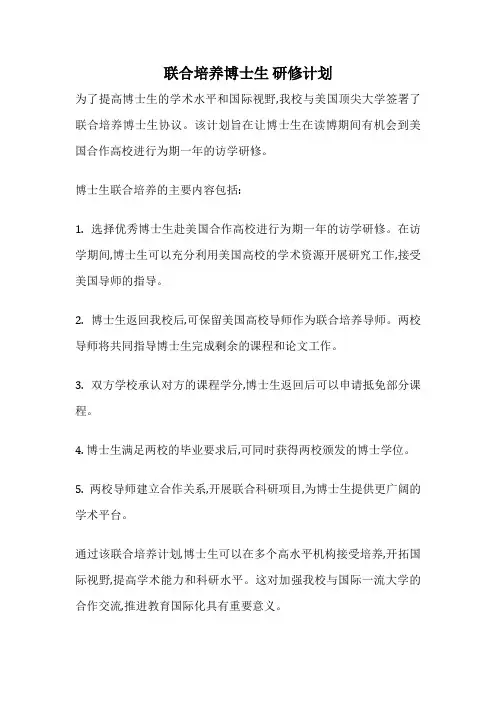 联合培养博士生 研修计划

为了提高博士生的学术水平和国际视野,我校与美国顶尖大学签署了联合培养博士生协议。该计划旨在让博士生在读博期间有机会到美国合作高校进行为期一年的访学研修。

博士生联合培养的主要内容包括:

1. 选择优秀博士生赴美国合作高校进行为期一年的访学研修。在访学期间,博士生可以充分利用美国高校的学术资源开展研究工作,接受美国导师的指导。

2. 博士生返回我校后,可保留美国高校导师作为联合培养导师。两校导师将共同指导博士生完成剩余的课程和论文工作。

3. 双方学校承认对方的课程学分,博士生返回后可以申请抵免部分课程。

4. 博士生满足两校的毕业要求后,可同时获得两校颁发的博士学位。

5. 两校导师建立合作关系,开展联合科研项目,为博士生提供更广阔的学术平台。

通过该联合培养计划,博士生可以在多个高水平机构接受培养,开拓国际视野,提高学术能力和科研水平。这对加强我校与国际一流大学的合作交流,推进教育国际化具有重要意义。